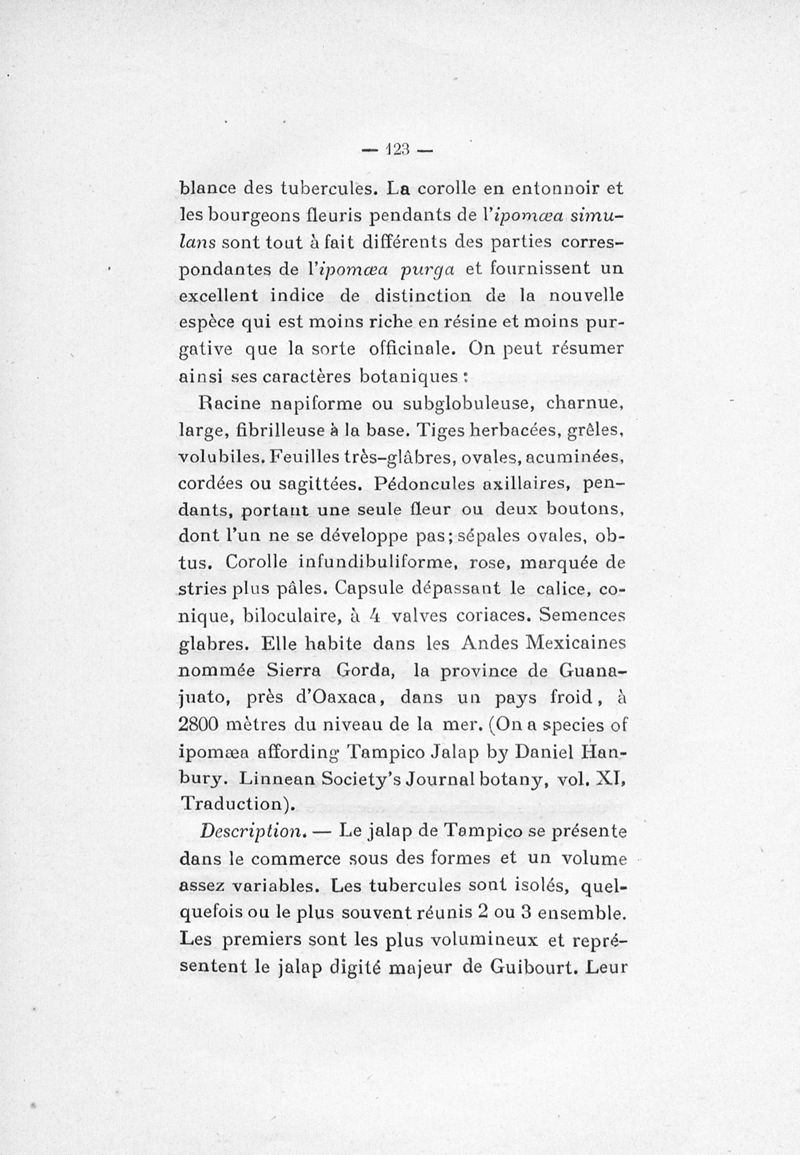 — 123 —

blance des tubercules. La corolle en entonnoir et les bourgeons fleuris pendants de l'ipomœa simulans sont tout à fait différents des parties correspondantes de l'ipomœa purga et fournissent un excellent indice de distinction de la nouvelle espèce qui est moins riche en résine et moins purgative que la sorte officinale. On peut résumer ainsi ses caractères botaniques :

Racine napiforme ou subglobuleuse, charnue, large, fibrilleuse à la base. Tiges herbacées, grêles, volubiles. Feuilles très-glâbres, ovales, acuminées, cordées ou sagittées. Pédoncules axillaires, pendants, portant une seule fleur ou deux boutons, dont l'un ne se développe pas; sépales ovales, obtus. Corolle infundibuliforme, rose, marquée de stries plus pâles. Capsule dépassant le calice, conique, biloculaire, à 4 valves coriaces. Semences glabres. Elle habite dans les Andes Mexicaines nommée Sierra Gorda, la province de Guanajuato, près d'Oaxaca, dans un pays froid, à 2800 mètres du niveau de la mer. (On a species of ipomæa affording Tampico Jalap by Daniel Hanbury. Linnean Society's Journal botany, vol. XI, Traduction).

Description. — Le jalap de Tampico se présente dans le commerce sous des formes et un volume assez variables. Les tubercules sont isolés, quelquefois ou le plus souvent réunis 2 ou 3 ensemble. Les premiers sont les plus volumineux et représentent le jalap digité majeur de Guibourt. Leur